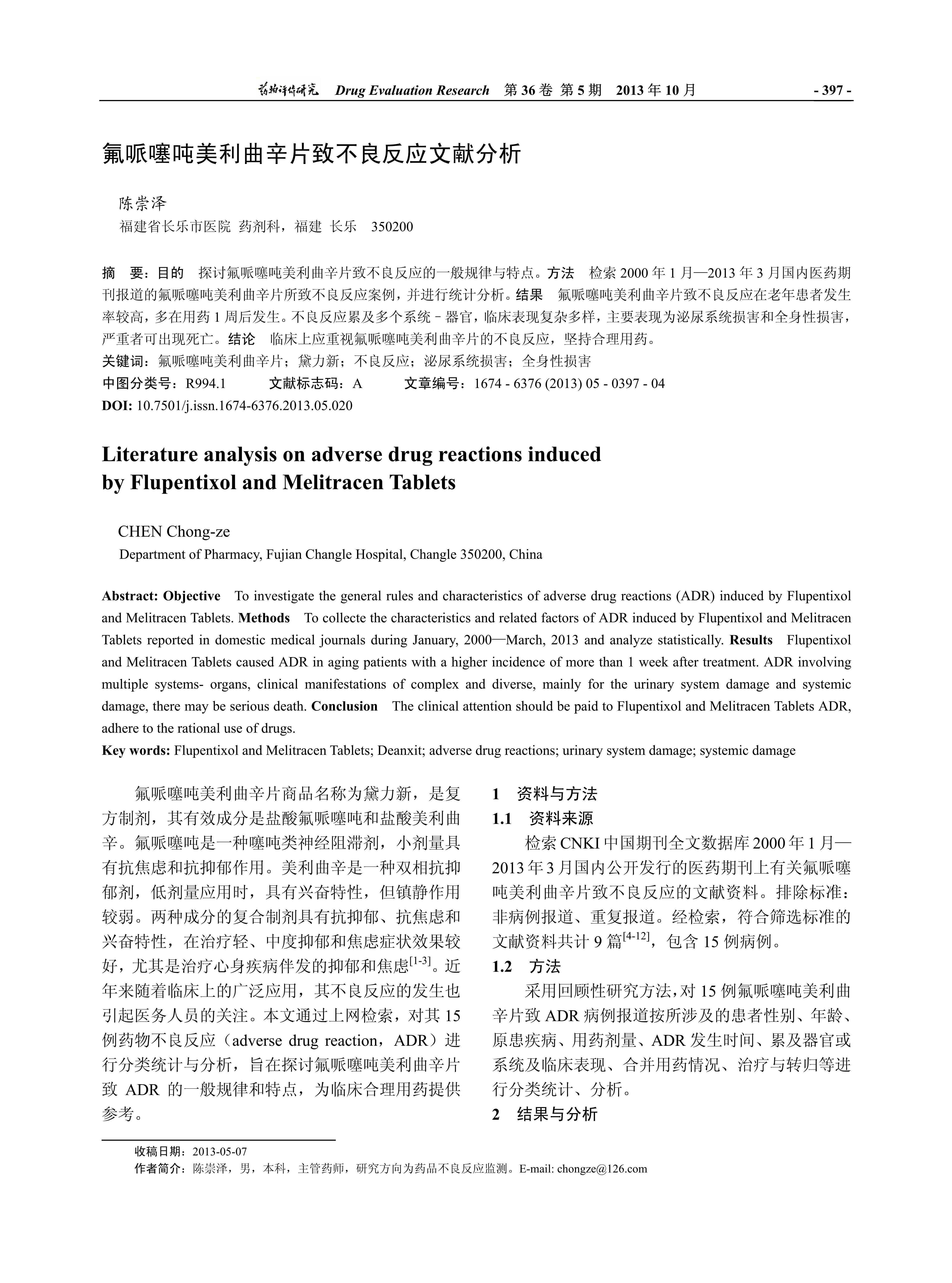 药物评价研究 Drug Evaluation Research 第 36 卷 第 5 期 2013 年 10 月 - 397 -

氟哌噻吨美利曲辛片致不良反应文献分析

陈崇泽
福建省长乐市医院 药剂科，福建 长乐 350200

摘 要：目的 探讨氟哌噻吨美利曲辛片致不良反应的一般规律与特点。方法 检索 2000 年 1 月—2013 年 3 月国内医药期刊报道的氟哌噻吨美利曲辛片所致不良反应案例，并进行统计分析。结果 氟哌噻吨美利曲辛片致不良反应在老年患者发生率较高，多在用药 1 周后发生。不良反应累及多个系统－器官，临床表现复杂多样，主要表现为泌尿系统损害和全身性损害，严重者可出现死亡。结论 临床上应重视氟哌噻吨美利曲辛片的不良反应，坚持合理用药。
关键词：氟哌噻吨美利曲辛片；黛力新；不良反应；泌尿系统损害；全身性损害
中图分类号：R994.1 文献标志码：A 文章编号：1674 - 6376 (2013) 05 - 0397 - 04
DOI: 10.7501/j.issn.1674-6376.2013.05.020

Literature analysis on adverse drug reactions induced by Flupentixol and Melitracen Tablets

CHEN Chong-ze
Department of Pharmacy, Fujian Changle Hospital, Changle 350200, China

Abstract: Objective To investigate the general rules and characteristics of adverse drug reactions (ADR) induced by Flupentixol and Melitracen Tablets. Methods To collecte the characteristics and related factors of ADR induced by Flupentixol and Melitracen Tablets reported in domestic medical journals during January, 2000—March, 2013 and analyze statistically. Results Flupentixol and Melitracen Tablets caused ADR in aging patients with a higher incidence of more than 1 week after treatment. ADR involving multiple systems- organs, clinical manifestations of complex and diverse, mainly for the urinary system damage and systemic damage, there may be serious death. Conclusion The clinical attention should be paid to Flupentixol and Melitracen Tablets ADR, adhere to the rational use of drugs.
Key words: Flupentixol and Melitracen Tablets; Deanxit; adverse drug reactions; urinary system damage; systemic damage

氟哌噻吨美利曲辛片商品名称为黛力新，是复方制剂，其有效成分是盐酸氟哌噻吨和盐酸美利曲辛。氟哌噻吨是一种噻吨类神经阻滞剂，小剂量具有抗焦虑和抗抑郁作用。美利曲辛是一种双相抗抑郁剂，低剂量应用时，具有兴奋特性，但镇静作用较弱。两种成分的复合制剂具有抗抑郁、抗焦虑和兴奋特性，在治疗轻、中度抑郁和焦虑症状效果较好，尤其是治疗心身疾病伴发的抑郁和焦虑$^{[1-3]}$。近年来随着临床上的广泛应用，其不良反应的发生也引起医务人员的关注。本文通过上网检索，对其 15 例药物不良反应（adverse drug reaction，ADR）进行分类统计与分析，旨在探讨氟哌噻吨美利曲辛片致 ADR 的一般规律和特点，为临床合理用药提供参考。

1 资料与方法
1.1 资料来源
检索 CNKI 中国期刊全文数据库 2000 年 1 月—2013 年 3 月国内公开发行的医药期刊上有关氟哌噻吨美利曲辛片致不良反应的文献资料。排除标准：非病例报道、重复报道。经检索，符合筛选标准的文献资料共计 9 篇$^{[4-12]}$，包含 15 例病例。
1.2 方法
采用回顾性研究方法，对 15 例氟哌噻吨美利曲辛片致 ADR 病例报道按所涉及的患者性别、年龄、原患疾病、用药剂量、ADR 发生时间、累及器官或系统及临床表现、合并用药情况、治疗与转归等进行分类统计、分析。
2 结果与分析

收稿日期：2013-05-07
作者简介：陈崇泽，男，本科，主管药师，研究方向为药品不良反应监测。E-mail: chongze@126.com